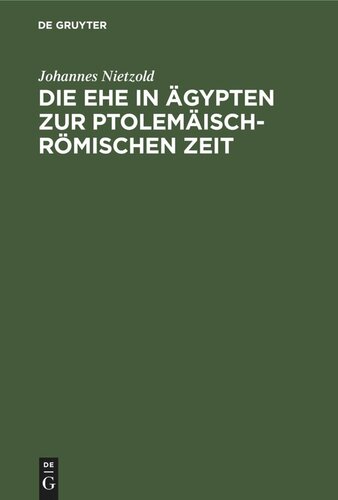 DE GRUYTER

Johannes Nietzold

DIE EHE IN ÄGYPTEN ZUR PTOLEMÄISCH-RÖMISCHEN ZEIT

DE
G